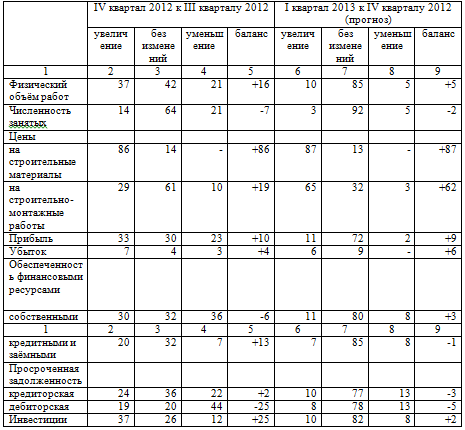 | | IV квартал 2012 к III кварталу 2012 | | | | I квартал 2013 к IV кварталу 2012 (прогноз) | | | |
|---|---|---|---|---|---|---|---|---|
| | увеличение | без изменений | уменьшение | баланс | увеличение | без изменений | уменьшение | баланс |
| 1 | 2 | 3 | 4 | 5 | 6 | 7 | 8 | 9 |
| Физический объём работ | 37 | 42 | 21 | +16 | 10 | 85 | 5 | +5 |
| Численность занятых | 14 | 64 | 21 | -7 | 3 | 92 | 5 | -2 |
| Цены | | | | | | | | |
| на строительные материалы | 86 | 14 | - | +86 | 87 | 13 | - | +87 |
| на строительно-монтажные работы | 29 | 61 | 10 | +19 | 65 | 32 | 3 | +62 |
| Прибыль | 33 | 30 | 23 | +10 | 11 | 72 | 2 | +9 |
| Убыток | 7 | 4 | 3 | +4 | 6 | 9 | - | +6 |
| Обеспеченность финансовыми ресурсами | | | | | | | | |
| собственными | 30 | 32 | 36 | -6 | 11 | 80 | 8 | +3 |
| 1 | 2 | 3 | 4 | 5 | 6 | 7 | 8 | 9 |
| кредитными и заёмными | 20 | 32 | 7 | +13 | 7 | 85 | 8 | -1 |
| Просроченная задолженность | | | | | | | | |
| кредиторская | 24 | 36 | 22 | +2 | 10 | 77 | 13 | -3 |
| дебиторская | 19 | 20 | 44 | -25 | 8 | 78 | 13 | -5 |
| Инвестиции | 37 | 26 | 12 | +25 | 10 | 82 | 8 | +2 |